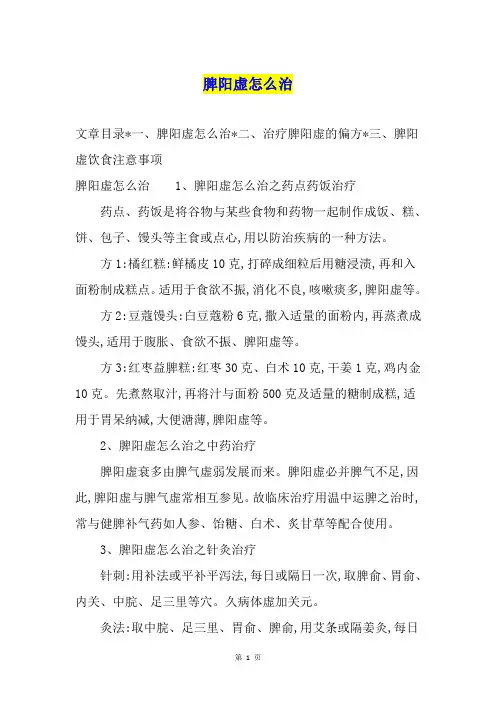 脾阳虚怎么治

文章目录*一、脾阳虚怎么治*二、治疗脾阳虚的偏方*三、脾阳虚饮食注意事项

脾阳虚怎么治　　1、脾阳虚怎么治之药点药饭治疗

药点、药饭是将谷物与某些食物和药物一起制作成饭、糕、饼、包子、馒头等主食或点心，用以防治疾病的一种方法。

方1：橘红糕：鲜橘皮10克，打碎成细粒后用糖浸渍，再和入面粉制成糕点。适用于食欲不振，消化不良，咳嗽痰多，脾阳虚等。

方2：豆蔻馒头：白豆蔻粉6克，撒入适量的面粉内，再蒸煮成馒头，适用于腹胀、食欲不振、脾阳虚等。

方3：红枣益脾糕：红枣30克、白术10克，干姜1克，鸡内金10克。先煮熬取汁，再将汁与面粉500克及适量的糖制成糕，适用于胃呆纳减，大便溏薄，脾阳虚等。

2、脾阳虚怎么治之中药治疗

脾阳虚衰多由脾气虚弱发展而来。脾阳虚必并脾气不足，因此，脾阳虚与脾气虚常相互参见。故临床治疗用温中运脾之治时，常与健脾补气药如人参、饴糖、白术、炙甘草等配合使用。

3、脾阳虚怎么治之针灸治疗

针刺：用补法或平补平泻法，每日或隔日一次，取脾俞、胃俞、内关、中脘、足三里等穴。久病体虚加关元。

灸法：取中脘、足三里、胃俞、脾俞，用艾条或隔姜灸，每日

第 1 页